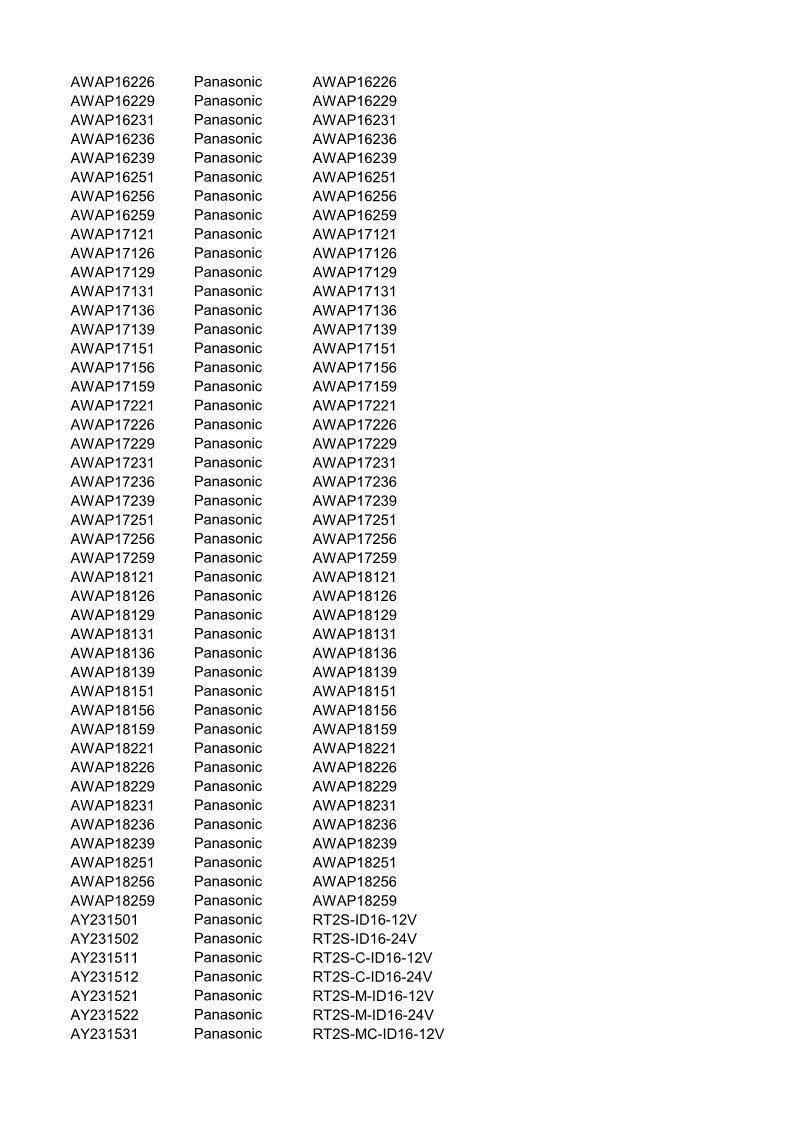 | | | |
|---|---|---|
| AWAP16226 | Panasonic | AWAP16226 |
| AWAP16229 | Panasonic | AWAP16229 |
| AWAP16231 | Panasonic | AWAP16231 |
| AWAP16236 | Panasonic | AWAP16236 |
| AWAP16239 | Panasonic | AWAP16239 |
| AWAP16251 | Panasonic | AWAP16251 |
| AWAP16256 | Panasonic | AWAP16256 |
| AWAP16259 | Panasonic | AWAP16259 |
| AWAP17121 | Panasonic | AWAP17121 |
| AWAP17126 | Panasonic | AWAP17126 |
| AWAP17129 | Panasonic | AWAP17129 |
| AWAP17131 | Panasonic | AWAP17131 |
| AWAP17136 | Panasonic | AWAP17136 |
| AWAP17139 | Panasonic | AWAP17139 |
| AWAP17151 | Panasonic | AWAP17151 |
| AWAP17156 | Panasonic | AWAP17156 |
| AWAP17159 | Panasonic | AWAP17159 |
| AWAP17221 | Panasonic | AWAP17221 |
| AWAP17226 | Panasonic | AWAP17226 |
| AWAP17229 | Panasonic | AWAP17229 |
| AWAP17231 | Panasonic | AWAP17231 |
| AWAP17236 | Panasonic | AWAP17236 |
| AWAP17239 | Panasonic | AWAP17239 |
| AWAP17251 | Panasonic | AWAP17251 |
| AWAP17256 | Panasonic | AWAP17256 |
| AWAP17259 | Panasonic | AWAP17259 |
| AWAP18121 | Panasonic | AWAP18121 |
| AWAP18126 | Panasonic | AWAP18126 |
| AWAP18129 | Panasonic | AWAP18129 |
| AWAP18131 | Panasonic | AWAP18131 |
| AWAP18136 | Panasonic | AWAP18136 |
| AWAP18139 | Panasonic | AWAP18139 |
| AWAP18151 | Panasonic | AWAP18151 |
| AWAP18156 | Panasonic | AWAP18156 |
| AWAP18159 | Panasonic | AWAP18159 |
| AWAP18221 | Panasonic | AWAP18221 |
| AWAP18226 | Panasonic | AWAP18226 |
| AWAP18229 | Panasonic | AWAP18229 |
| AWAP18231 | Panasonic | AWAP18231 |
| AWAP18236 | Panasonic | AWAP18236 |
| AWAP18239 | Panasonic | AWAP18239 |
| AWAP18251 | Panasonic | AWAP18251 |
| AWAP18256 | Panasonic | AWAP18256 |
| AWAP18259 | Panasonic | AWAP18259 |
| AY231501 | Panasonic | RT2S-ID16-12V |
| AY231502 | Panasonic | RT2S-ID16-24V |
| AY231511 | Panasonic | RT2S-C-ID16-12V |
| AY231512 | Panasonic | RT2S-C-ID16-24V |
| AY231521 | Panasonic | RT2S-M-ID16-12V |
| AY231522 | Panasonic | RT2S-M-ID16-24V |
| AY231531 | Panasonic | RT2S-MC-ID16-12V |